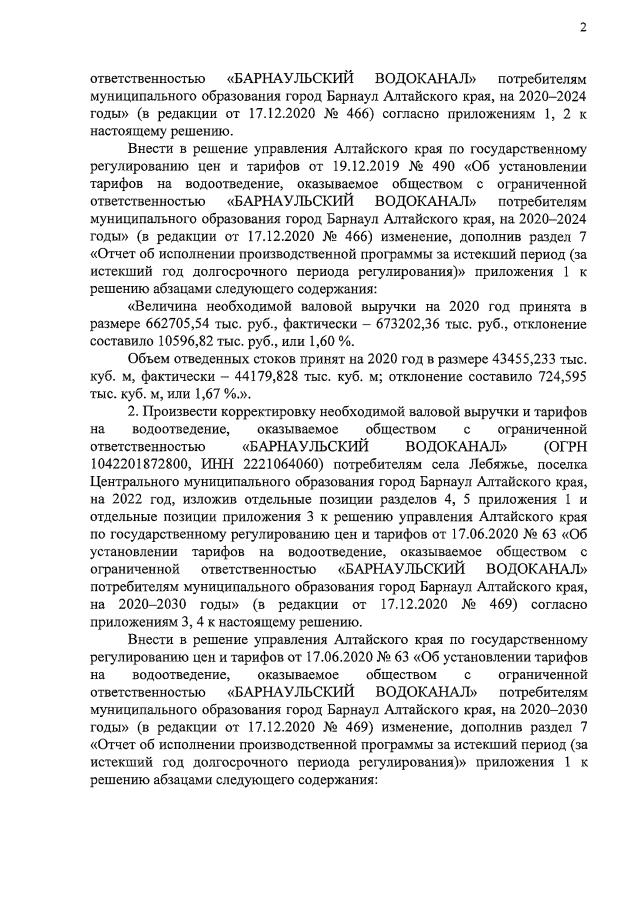 2

ответственностью «БАРНАУЛЬСКИЙ ВОДОКАНАЛ» потребителям муниципального образования город Барнаул Алтайского края, на 2020–2024 годы» (в редакции от 17.12.2020 № 466) согласно приложениям 1, 2 к настоящему решению.

Внести в решение управления Алтайского края по государственному регулированию цен и тарифов от 19.12.2019 № 490 «Об установлении тарифов на водоотведение, оказываемое обществом с ограниченной ответственностью «БАРНАУЛЬСКИЙ ВОДОКАНАЛ» потребителям муниципального образования город Барнаул Алтайского края, на 2020–2024 годы» (в редакции от 17.12.2020 № 466) изменение, дополнив раздел 7 «Отчет об исполнении производственной программы за истекший период (за истекший год долгосрочного периода регулирования)» приложения 1 к решению абзацами следующего содержания:

«Величина необходимой валовой выручки на 2020 год принята в размере 662705,54 тыс. руб., фактически – 673202,36 тыс. руб., отклонение составило 10596,82 тыс. руб., или 1,60 %.

Объем отведенных стоков принят на 2020 год в размере 43455,233 тыс. куб. м, фактически – 44179,828 тыс. куб. м; отклонение составило 724,595 тыс. куб. м, или 1,67 %.».

2. Произвести корректировку необходимой валовой выручки и тарифов на водоотведение, оказываемое обществом с ограниченной ответственностью «БАРНАУЛЬСКИЙ ВОДОКАНАЛ» (ОГРН 1042201872800, ИНН 2221064060) потребителям села Лебяжье, поселка Центрального муниципального образования город Барнаул Алтайского края, на 2022 год, изложив отдельные позиции разделов 4, 5 приложения 1 и отдельные позиции приложения 3 к решению управления Алтайского края по государственному регулированию цен и тарифов от 17.06.2020 № 63 «Об установлении тарифов на водоотведение, оказываемое обществом с ограниченной ответственностью «БАРНАУЛЬСКИЙ ВОДОКАНАЛ» потребителям муниципального образования город Барнаул Алтайского края, на 2020–2030 годы» (в редакции от 17.12.2020 № 469) согласно приложениям 3, 4 к настоящему решению.

Внести в решение управления Алтайского края по государственному регулированию цен и тарифов от 17.06.2020 № 63 «Об установлении тарифов на водоотведение, оказываемое обществом с ограниченной ответственностью «БАРНАУЛЬСКИЙ ВОДОКАНАЛ» потребителям муниципального образования город Барнаул Алтайского края, на 2020–2030 годы» (в редакции от 17.12.2020 № 469) изменение, дополнив раздел 7 «Отчет об исполнении производственной программы за истекший период (за истекший год долгосрочного периода регулирования)» приложения 1 к решению абзацами следующего содержания: